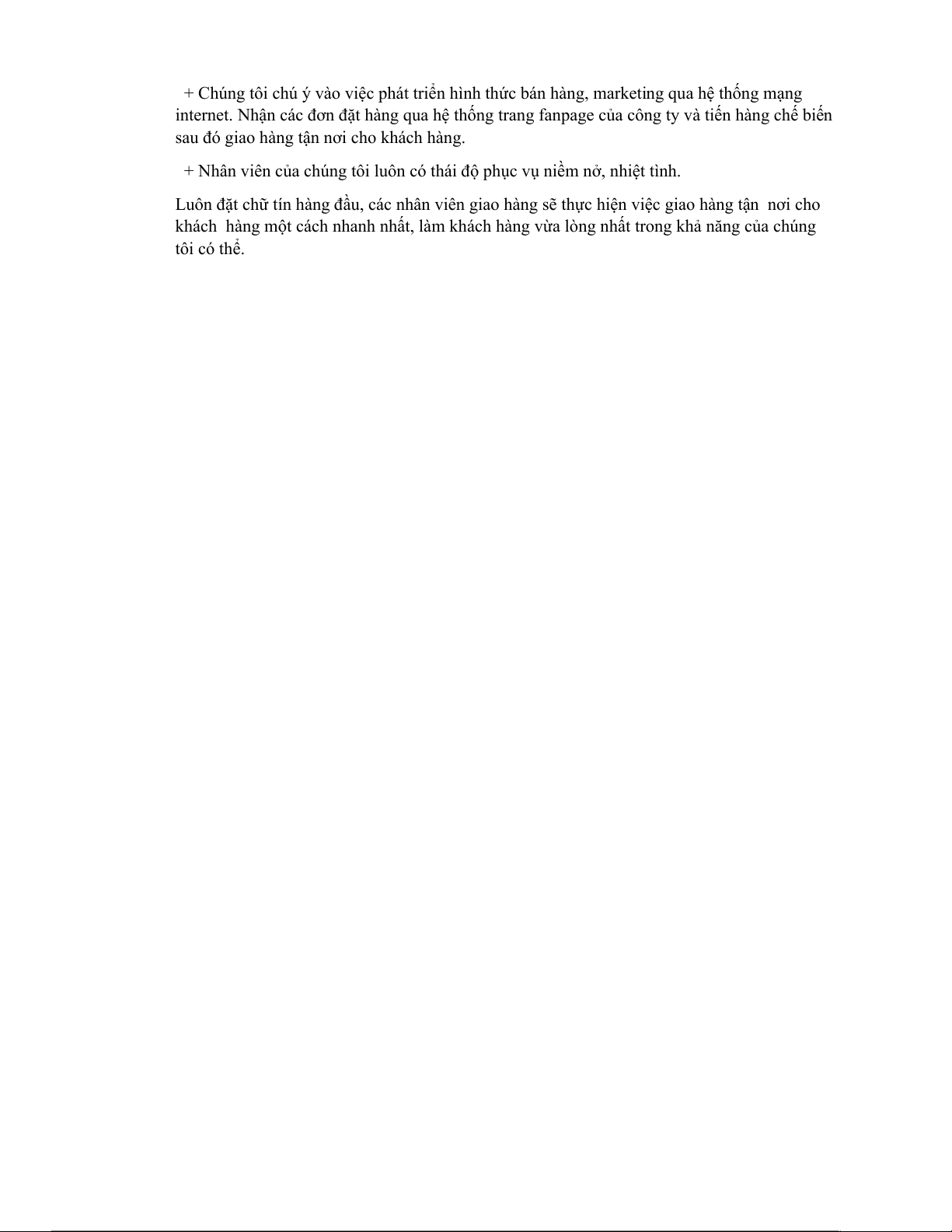 + Chúng tôi chú ý vào việc phát triển hình thức bán hàng, marketing qua hệ thống mạng internet. Nhận các đơn đặt hàng qua hệ thống trang fanpage của công ty và tiến hàng chế biến sau đó giao hàng tận nơi cho khách hàng.

+ Nhân viên của chúng tôi luôn có thái độ phục vụ niềm nở, nhiệt tình.

Luôn đặt chữ tín hàng đầu, các nhân viên giao hàng sẽ thực hiện việc giao hàng tận nơi cho khách hàng một cách nhanh nhất, làm khách hàng vừa lòng nhất trong khả năng của chúng tôi có thể.